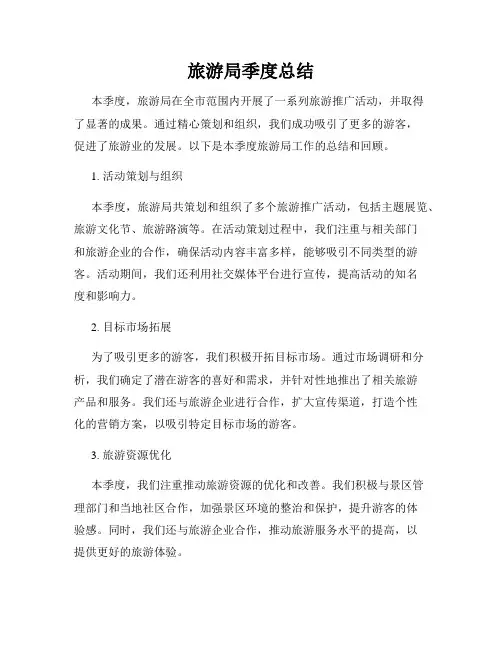 旅游局季度总结

本季度，旅游局在全市范围内开展了一系列旅游推广活动，并取得了显著的成果。通过精心策划和组织，我们成功吸引了更多的游客，促进了旅游业的发展。以下是本季度旅游局工作的总结和回顾。

1. 活动策划与组织

本季度，旅游局共策划和组织了多个旅游推广活动，包括主题展览、旅游文化节、旅游路演等。在活动策划过程中，我们注重与相关部门和旅游企业的合作，确保活动内容丰富多样，能够吸引不同类型的游客。活动期间，我们还利用社交媒体平台进行宣传，提高活动的知名度和影响力。

2. 目标市场拓展

为了吸引更多的游客，我们积极开拓目标市场。通过市场调研和分析，我们确定了潜在游客的喜好和需求，并针对性地推出了相关旅游产品和服务。我们还与旅游企业进行合作，扩大宣传渠道，打造个性化的营销方案，以吸引特定目标市场的游客。

3. 旅游资源优化

本季度，我们注重推动旅游资源的优化和改善。我们积极与景区管理部门和当地社区合作，加强景区环境的整治和保护，提升游客的体验感。同时，我们还与旅游企业合作，推动旅游服务水平的提高，以提供更好的旅游体验。